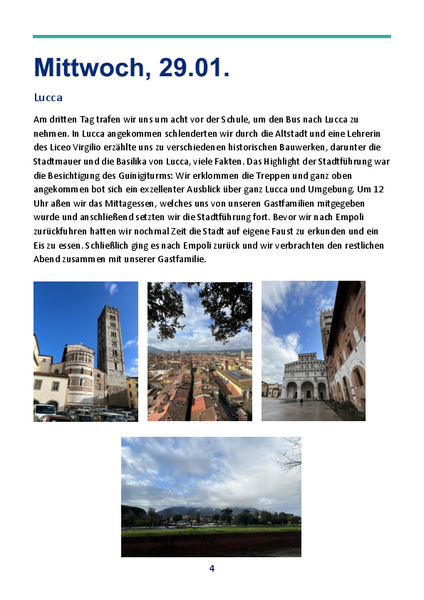 Mittwoch, 29.01.

Lucca

Am dritten Tag trafen wir uns um acht vor der Schule, um den Bus nach Lucca zu nehmen. In Lucca angekommen schlenderten wir durch die Altstadt und eine Lehrerin des Liceo Virgilio erzählte uns zu verschiedenen historischen Bauwerken, darunter die Stadtmauer und die Basilika von Lucca, viele Fakten. Das Highlight der Stadtführung war die Besichtigung des Guinigiturms: Wir erklommen die Treppen und ganz oben angekommen bot sich ein exzellenter Ausblick über ganz Lucca und Umgebung. Um 12 Uhr aßen wir das Mittagessen, welches uns von unseren Gastfamilien mitgegeben wurde und anschließend setzten wir die Stadtführung fort. Bevor wir nach Empoli zurückfuhren hatten wir nochmal Zeit die Stadt auf eigene Faust zu erkunden und ein Eis zu essen. Schließlich ging es nach Empoli zurück und wir verbrachten den restlichen Abend zusammen mit unserer Gastfamilie.

4